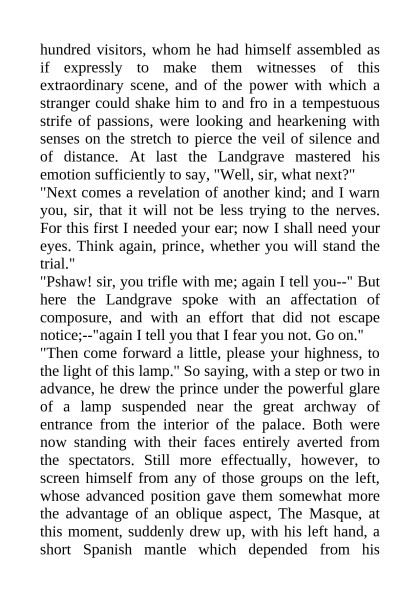 hundred visitors, whom he had himself assembled as if expressly to make them witnesses of this extraordinary scene, and of the power with which a stranger could shake him to and fro in a tempestuous strife of passions, were looking and hearkening with senses on the stretch to pierce the veil of silence and of distance. At last the Landgrave mastered his emotion sufficiently to say, "Well, sir, what next?"
"Next comes a revelation of another kind; and I warn you, sir, that it will not be less trying to the nerves. For this first I needed your ear; now I shall need your eyes. Think again, prince, whether you will stand the trial."
"Pshaw! sir, you trifle with me; again I tell you--" But here the Landgrave spoke with an affectation of composure, and with an effort that did not escape notice;--"again I tell you that I fear you not. Go on."
"Then come forward a little, please your highness, to the light of this lamp." So saying, with a step or two in advance, he drew the prince under the powerful glare of a lamp suspended near the great archway of entrance from the interior of the palace. Both were now standing with their faces entirely averted from the spectators. Still more effectually, however, to screen himself from any of those groups on the left, whose advanced position gave them somewhat more the advantage of an oblique aspect, The Masque, at this moment, suddenly drew up, with his left hand, a short Spanish mantle which depended from his